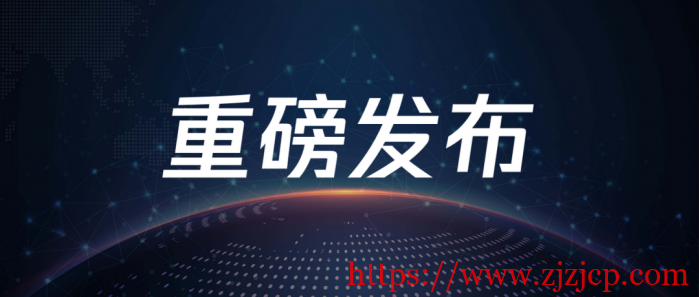 重磅发布

https://www.zjzjcp.com